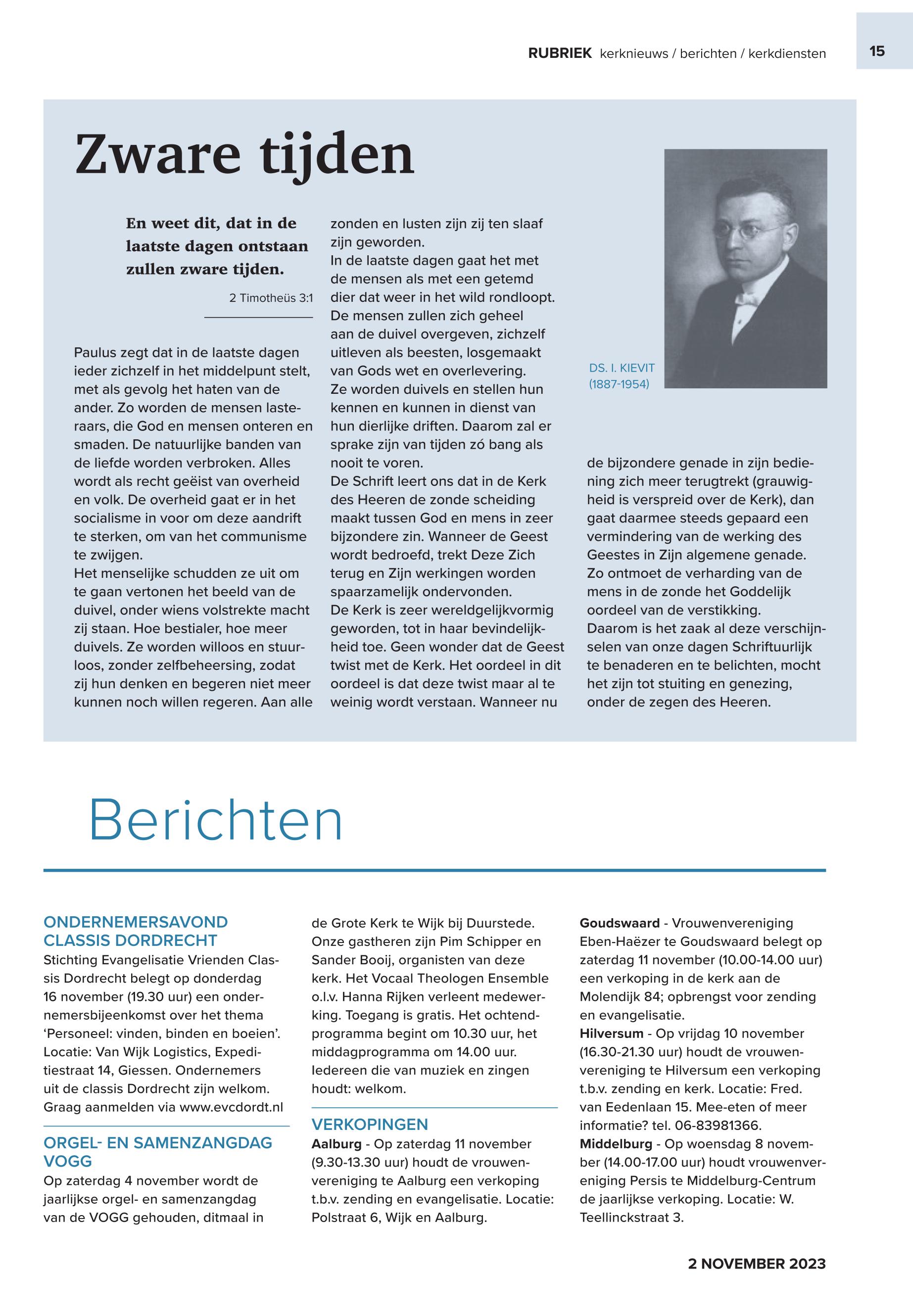 RUBRIEK kerknieuws / berichten / kerkdiensten 15

Zware tijden

En weet dit, dat in de laatste dagen ontstaan zullen zware tijden.

2 Timotheüs 3:1

Paulus zegt dat in de laatste dagen ieder zichzelf in het middelpunt stelt, met als gevolg het haten van de ander. Zo worden de mensen lasteraars, die God en mensen onteren en smaden. De natuurlijke banden van de liefde worden verbroken. Alles wordt als recht geëist van overheid en volk. De overheid gaat er in het socialisme in voor om deze aandrift te sterken, om van het communisme te zwijgen.
Het menselijke schudden ze uit om te gaan vertonen het beeld van de duivel, onder wiens volstrekte macht zij staan. Hoe bestialer, hoe meer duivels. Ze worden willoos en stuurloos, zonder zelfbeheersing, zodat zij hun denken en begeren niet meer kunnen noch willen regeren. Aan alle zonden en lusten zijn zij ten slaaf zijn geworden.
In de laatste dagen gaat het met de mensen als met een getemd dier dat weer in het wild rondloopt. De mensen zullen zich geheel aan de duivel overgeven, zichzelf uitleven als beesten, losgemaakt van Gods wet en overlevering.
Ze worden duivels en stellen hun kennen en kunnen in dienst van hun dierlijke driften. Daarom zal er sprake zijn van tijden zó bang als nooit te voren.
De Schrift leert ons dat in de Kerk des Heeren de zonde scheiding maakt tussen God en mens in zeer bijzondere zin. Wanneer de Geest wordt bedroefd, trekt Deze Zich terug en Zijn werkingen worden spaarzamelijk ondervonden.
De Kerk is zeer wereldgelijkvormig geworden, tot in haar bevindelijkheid toe. Geen wonder dat de Geest twist met de Kerk. Het oordeel in dit oordeel is dat deze twist maar al te weinig wordt verstaan. Wanneer nu de bijzondere genade in zijn bediening zich meer terugtrekt (grauwigheid is verspreid over de Kerk), dan gaat daarmee steeds gepaard een vermindering van de werking des Geestes in Zijn algemene genade.
Zo ontmoet de verharding van de mens in de zonde het Goddelijk oordeel van de verstikking.
Daarom is het zaak al deze verschijnselen van onze dagen Schriftuurlijk te benaderen en te belichten, mocht het zijn tot stuiting en genezing, onder de zegen des Heeren.

DS. I. KIEVIT (1887-1954)

Berichten

ONDERNEMERSAVOND CLASSIS DORDRECHT
Stichting Evangelisatie Vrienden Classis Dordrecht belegt op donderdag 16 november (19.30 uur) een ondernemersbijeenkomst over het thema ‘Personeel: vinden, binden en boeien’. Locatie: Van Wijk Logistics, Expeditiestraat 14, Giessen. Ondernemers uit de classis Dordrecht zijn welkom. Graag aanmelden via www.evcdordt.nl

ORGEL- EN SAMENZANGDAG VOGG
Op zaterdag 4 november wordt de jaarlijkse orgel- en samenzangdag van de VOGG gehouden, ditmaal in de Grote Kerk te Wijk bij Duurstede. Onze gastheren zijn Pim Schipper en Sander Booij, organisten van deze kerk. Het Vocaal Theologen Ensemble o.l.v. Hanna Rijken verleent medewerking. Toegang is gratis. Het ochtendprogramma begint om 10.30 uur, het middagprogramma om 14.00 uur. Iedereen die van muziek en zingen houdt: welkom.

VERKOPINGEN
Aalburg - Op zaterdag 11 november (9.30-13.30 uur) houdt de vrouwenvereniging te Aalburg een verkoping t.b.v. zending en evangelisatie. Locatie: Polstraat 6, Wijk en Aalburg.
Goudswaard - Vrouwenvereniging Eben-Haëzer te Goudswaard belegt op zaterdag 11 november (10.00-14.00 uur) een verkoping in de kerk aan de Molendijk 84; opbrengst voor zending en evangelisatie.
Hilversum - Op vrijdag 10 november (16.30-21.30 uur) houdt de vrouwenvereniging te Hilversum een verkoping t.b.v. zending en kerk. Locatie: Fred. van Eedenlaan 15. Mee-eten of meer informatie? tel. 06-83981366.
Middelburg - Op woensdag 8 november (14.00-17.00 uur) houdt vrouwenvereniging Persis te Middelburg-Centrum de jaarlijkse verkoping. Locatie: W. Teellinckstraat 3.

2 NOVEMBER 2023